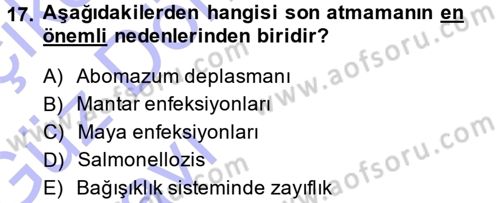 17. Aşağıdakilerden hangisi son atmamanın en önemli nedenlerinden biridir?

A) Abomazum deplasmanı
B) Mantar enfeksiyonları
C) Maya enfeksiyonları
D) Salmonellozis
E) Bağışıklık sisteminde zayıflık

www.aofsoru.com
www.aofsoru.com
www.aofsoru.com